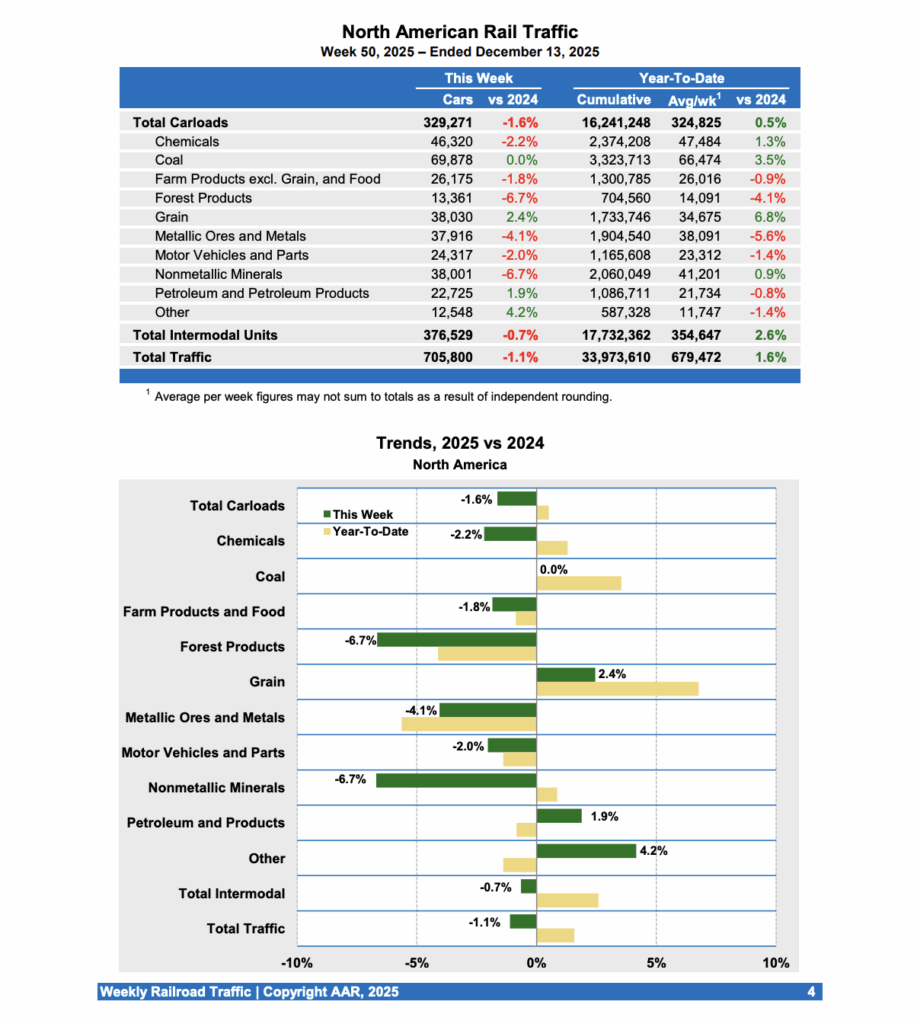 North American Rail Traffic
Week 50, 2025 – Ended December 13, 2025

| | This Week | | Year-To-Date | | |
|---|---|---|---|---|---|
| | Cars | vs 2024 | Cumulative | Avg/wk$^1$ | vs 2024 |
| Total Carloads | 329,271 | -1.6% | 16,241,248 | 324,825 | 0.5% |
| Chemicals | 46,320 | -2.2% | 2,374,208 | 47,484 | 1.3% |
| Coal | 69,878 | 0.0% | 3,323,713 | 66,474 | 3.5% |
| Farm Products excl. Grain, and Food | 26,175 | -1.8% | 1,300,785 | 26,016 | -0.9% |
| Forest Products | 13,361 | -6.7% | 704,560 | 14,091 | -4.1% |
| Grain | 38,030 | 2.4% | 1,733,746 | 34,675 | 6.8% |
| Metallic Ores and Metals | 37,916 | -4.1% | 1,904,540 | 38,091 | -5.6% |
| Motor Vehicles and Parts | 24,317 | -2.0% | 1,165,608 | 23,312 | -1.4% |
| Nonmetallic Minerals | 38,001 | -6.7% | 2,060,049 | 41,201 | 0.9% |
| Petroleum and Petroleum Products | 22,725 | 1.9% | 1,086,711 | 21,734 | -0.8% |
| Other | 12,548 | 4.2% | 587,328 | 11,747 | -1.4% |
| Total Intermodal Units | 376,529 | -0.7% | 17,732,362 | 354,647 | 2.6% |
| Total Traffic | 705,800 | -1.1% | 33,973,610 | 679,472 | 1.6% |

$^1$ Average per week figures may not sum to totals as a result of independent rounding.

Trends, 2025 vs 2024
North America

This Week
Year-To-Date

Total Carloads -1.6%
Chemicals -2.2%
Coal 0.0%
Farm Products and Food -1.8%
Forest Products -6.7%
Grain 2.4%
Metallic Ores and Metals -4.1%
Motor Vehicles and Parts -2.0%
Nonmetallic Minerals -6.7%
Petroleum and Products 1.9%
Other 4.2%
Total Intermodal -0.7%
Total Traffic -1.1%

-10% -5% 0% 5% 10%

Weekly Railroad Traffic | Copyright AAR, 2025 4